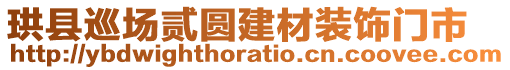 珙县巡场贰圆建材装饰门市
http://ybdwighthoratio.cn.coovee.com